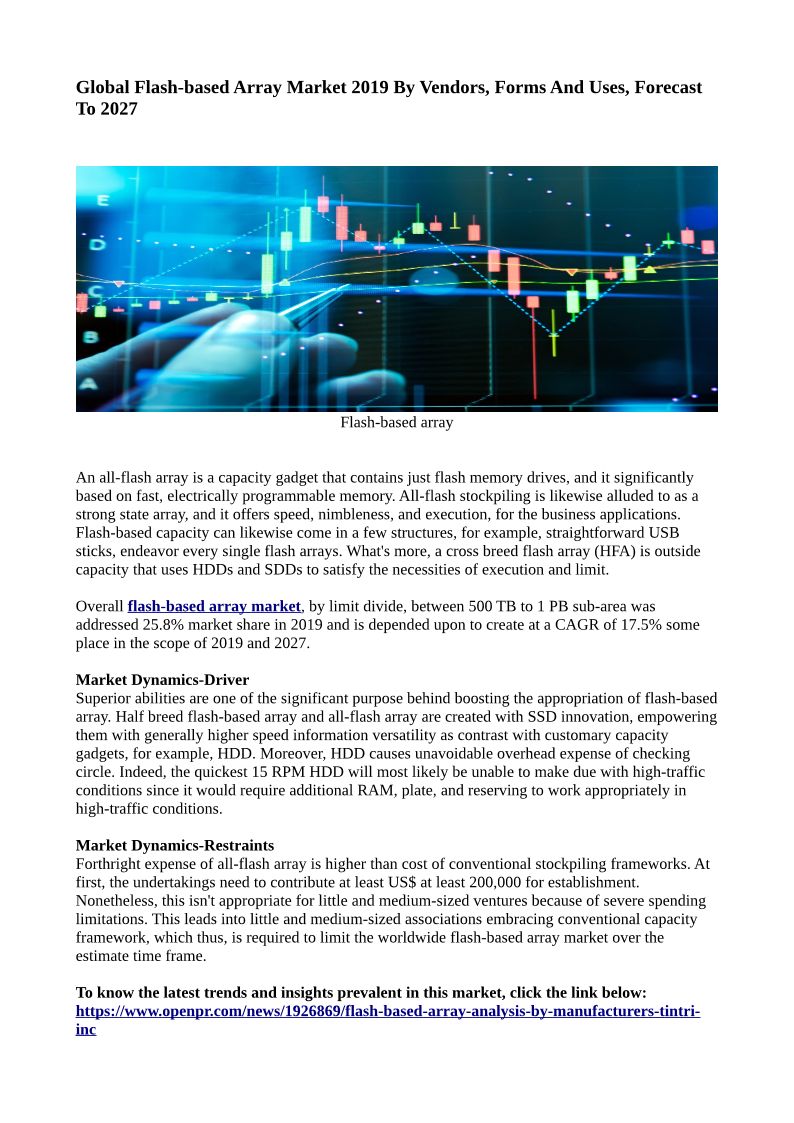 Global Flash-based Array Market 2019 By Vendors, Forms And Uses, Forecast To 2027

E
D
C
B
A

Flash-based array

An all-flash array is a capacity gadget that contains just flash memory drives, and it significantly based on fast, electrically programmable memory. All-flash stockpiling is likewise alluded to as a strong state array, and it offers speed, nimbleness, and execution, for the business applications. Flash-based capacity can likewise come in a few structures, for example, straightforward USB sticks, endeavor every single flash arrays. What's more, a cross breed flash array (HFA) is outside capacity that uses HDDs and SDDs to satisfy the necessities of execution and limit.

Overall flash-based array market, by limit divide, between 500 TB to 1 PB sub-area was addressed 25.8% market share in 2019 and is depended upon to create at a CAGR of 17.5% some place in the scope of 2019 and 2027.

Market Dynamics-Driver
Superior abilities are one of the significant purpose behind boosting the appropriation of flash-based array. Half breed flash-based array and all-flash array are created with SSD innovation, empowering them with generally higher speed information versatility as contrast with customary capacity gadgets, for example, HDD. Moreover, HDD causes unavoidable overhead expense of checking circle. Indeed, the quickest 15 RPM HDD will most likely be unable to make due with high-traffic conditions since it would require additional RAM, plate, and reserving to work appropriately in high-traffic conditions.

Market Dynamics-Restraints
Forthright expense of all-flash array is higher than cost of conventional stockpiling frameworks. At first, the undertakings need to contribute at least US$ at least 200,000 for establishment. Nonetheless, this isn't appropriate for little and medium-sized ventures because of severe spending limitations. This leads into little and medium-sized associations embracing conventional capacity framework, which thus, is required to limit the worldwide flash-based array market over the estimate time frame.

To know the latest trends and insights prevalent in this market, click the link below:
https://www.openpr.com/news/1926869/flash-based-array-analysis-by-manufacturers-tintri-inc